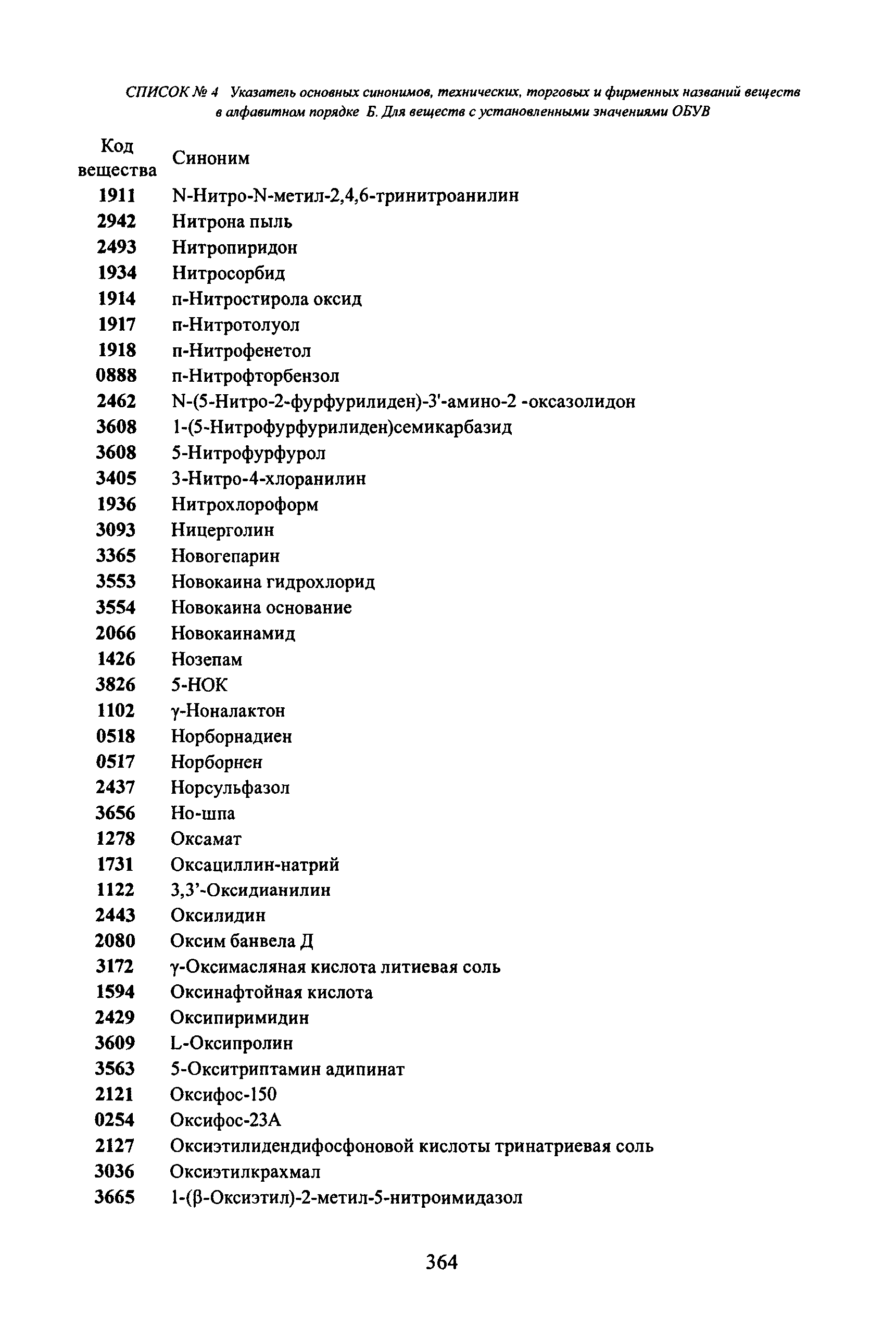 СПИСОК № 4 Указатель основных синонимов, технических, торговых и фирменных названий веществ в алфавитном порядке Б. Для веществ с установленными значениями ОБУВ

| Код вещества | Синоним |
|---|---|
| 1911 | N-Нитро-N-метил-2,4,6-тринитроанилин |
| 2942 | Нитрона пыль |
| 2493 | Нитропиридон |
| 1934 | Нитросорбид |
| 1914 | п-Нитростирола оксид |
| 1917 | п-Нитротолуол |
| 1918 | п-Нитрофенетол |
| 0888 | п-Нитрофторбензол |
| 2462 | N-(5-Нитро-2-фурфурилиден)-3'-амино-2 -оксазолидон |
| 3608 | 1-(5-Нитрофурфурилиден)семикарбазид |
| 3608 | 5-Нитрофурфурол |
| 3405 | 3-Нитро-4-хлоранилин |
| 1936 | Нитрохлороформ |
| 3093 | Ницерголин |
| 3365 | Новогепарин |
| 3553 | Новокаина гидрохлорид |
| 3554 | Новокаина основание |
| 2066 | Новокаинамид |
| 1426 | Нозепам |
| 3826 | 5-НОК |
| 1102 | γ-Ноналактон |
| 0518 | Норборнадиен |
| 0517 | Норборнен |
| 2437 | Норсульфазол |
| 3656 | Но-шпа |
| 1278 | Оксамат |
| 1731 | Оксациллин-натрий |
| 1122 | 3,3'-Оксидианилин |
| 2443 | Оксилидин |
| 2080 | Оксим банвела Д |
| 3172 | γ-Оксимасляная кислота литиевая соль |
| 1594 | Оксинафтойная кислота |
| 2429 | Оксипиримидин |
| 3609 | L-Оксипролин |
| 3563 | 5-Окситриптамин адипинат |
| 2121 | Оксифос-150 |
| 0254 | Оксифос-23А |
| 2127 | Оксиэтилидендифосфоновой кислоты тринатриевая соль |
| 3036 | Оксиэтилкрахмал |
| 3665 | 1-(β-Оксиэтил)-2-метил-5-нитроимидазол |

364